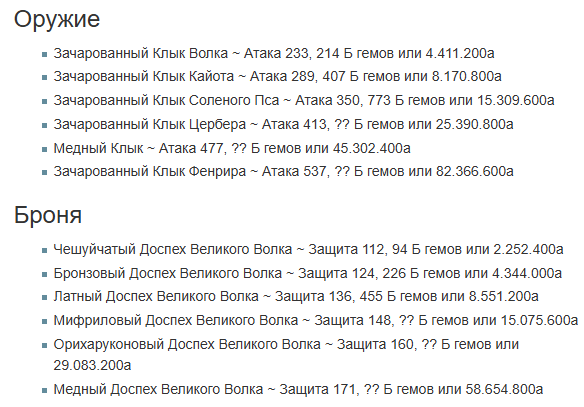 Оружие

- Зачарованный Клык Волка ~ Атака 233, 214 Б гемов или 4.411.200а
- Зачарованный Клык Кайота ~ Атака 289, 407 Б гемов или 8.170.800а
- Зачарованный Клык Соленого Пса ~ Атака 350, 773 Б гемов или 15.309.600а
- Зачарованный Клык Цербера ~ Атака 413, ?? Б гемов или 25.390.800а
- Медный Клык ~ Атака 477, ?? Б гемов или 45.302.400а
- Зачарованный Клык Фенрира ~ Атака 537, ?? Б гемов или 82.366.600а

Броня

- Чешуйчатый Доспех Великого Волка ~ Защита 112, 94 Б гемов или 2.252.400а
- Бронзовый Доспех Великого Волка ~ Защита 124, 226 Б гемов или 4.344.000а
- Латный Доспех Великого Волка ~ Защита 136, 455 Б гемов или 8.551.200а
- Мифриловый Доспех Великого Волка ~ Защита 148, ?? Б гемов или 15.075.600а
- Орихаруконовый Доспех Великого Волка ~ Защита 160, ?? Б гемов или 29.083.200а
- Медный Доспех Великого Волка ~ Защита 171, ?? Б гемов или 58.654.800а